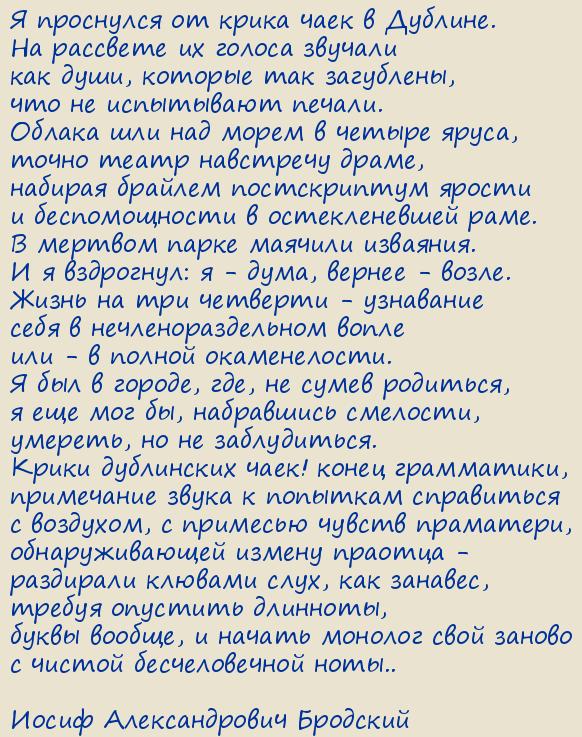 Я проснулся от крика чаек в Дублине.
На рассвете их голоса звучали
как души, которые так загублены,
что не испытывают печали.
Облака шли над морем в четыре яруса,
точно театр навстречу драме,
набирая брайлем постскриптум ярости
и беспомощности в остекленевшей раме.
В мертвом парке маячили изваяния.
И я вздрогнул: я - дума, вернее - возле.
Жизнь на три четверти - узнавание
себя в нечленораздельном вопле
или - в полной окаменелости.
Я был в городе, где, не сумев родиться,
я еще мог бы, набравшись смелости,
умереть, но не заблудиться.
Крики дублинских чаек! конец грамматики,
примечание звука к попыткам справиться
с воздухом, с примесью чувств праматери,
обнаруживающей измену праотца -
раздирали клювами слух, как занавес,
требуя опустить длинноты,
буквы вообще, и начать монолог свой заново
с чистой бесчеловечной ноты..

Иосиф Александрович Бродский